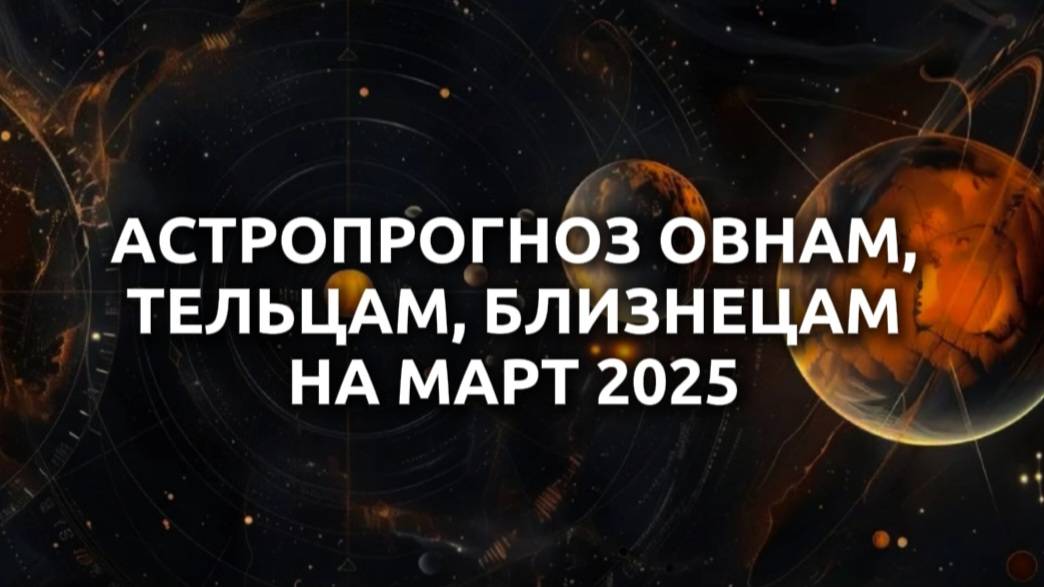 АСТРОПРОГНОЗ ОВНАМ, ТЕЛЬЦАМ, БЛИЗНЕЦАМ НА МАРТ 2025